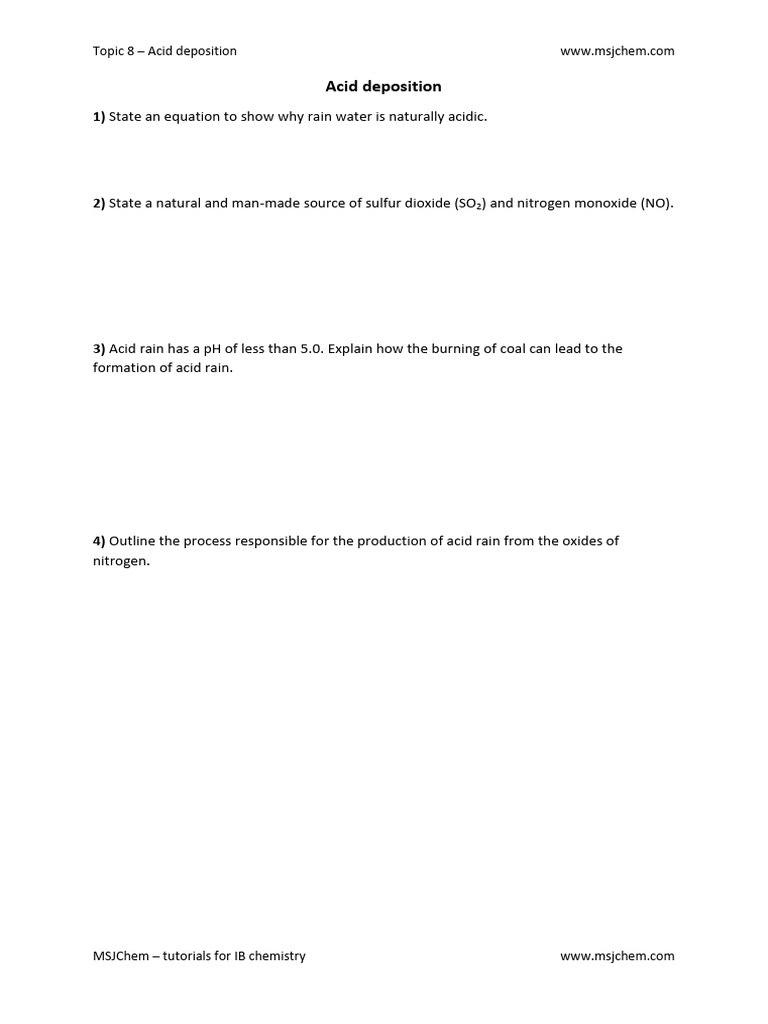 Topic 8 – Acid deposition www.msjchem.com

Acid deposition

1) State an equation to show why rain water is naturally acidic.

2) State a natural and man-made source of sulfur dioxide ($SO_2$) and nitrogen monoxide (NO).

3) Acid rain has a pH of less than 5.0. Explain how the burning of coal can lead to the formation of acid rain.

4) Outline the process responsible for the production of acid rain from the oxides of nitrogen.

MSJChem – tutorials for IB chemistry www.msjchem.com